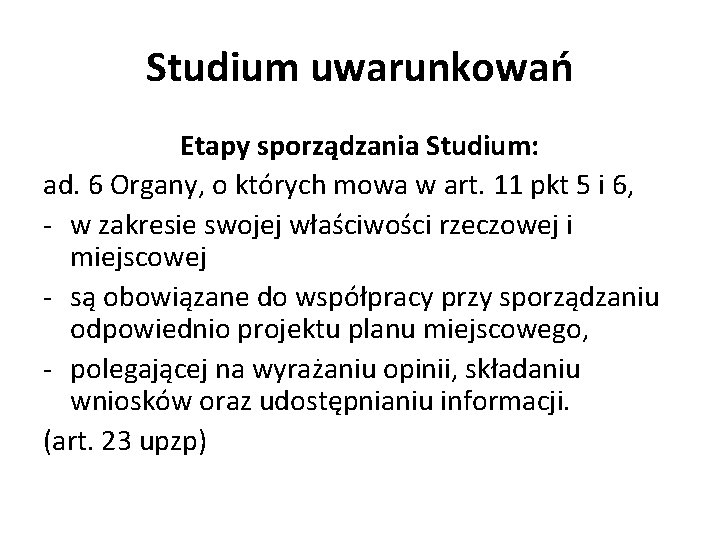 Studium uwarunkowań

Etapy sporządzania Studium:

ad. 6 Organy, o których mowa w art. 11 pkt 5 i 6,

- w zakresie swojej właściwości rzeczowej i miejscowej

- są obowiązane do współpracy przy sporządzaniu odpowiednio projektu planu miejscowego,

- polegającej na wyrażaniu opinii, składaniu wniosków oraz udostępnianiu informacji.

(art. 23 upzp)